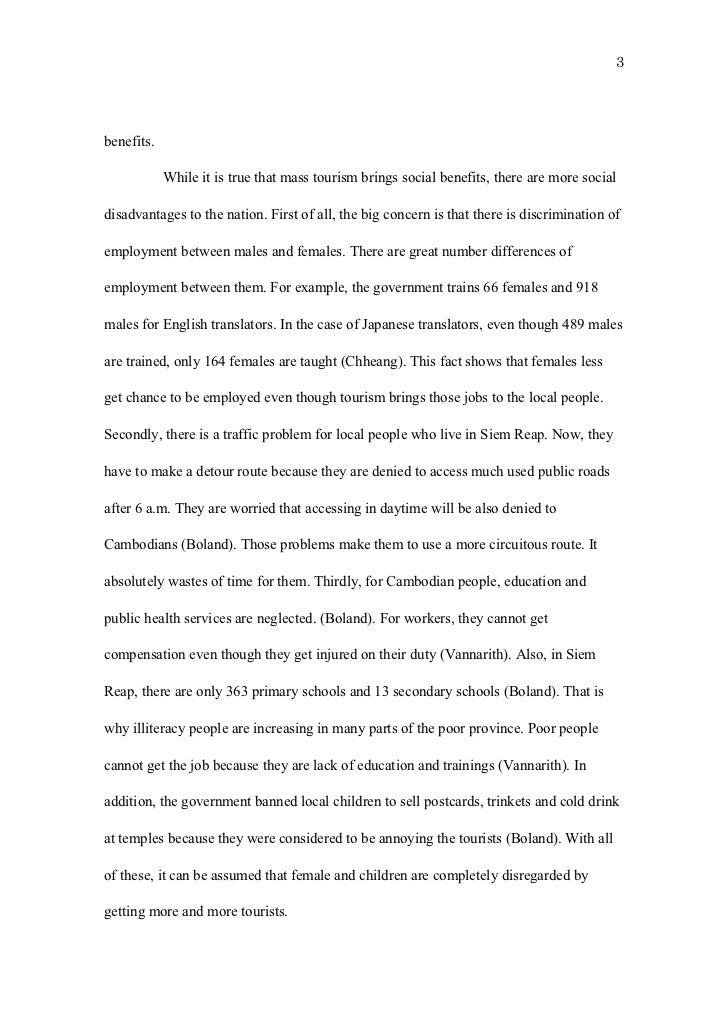 3

benefits.

While it is true that mass tourism brings social benefits, there are more social disadvantages to the nation. First of all, the big concern is that there is discrimination of employment between males and females. There are great number differences of employment between them. For example, the government trains 66 females and 918 males for English translators. In the case of Japanese translators, even though 489 males are trained, only 164 females are taught (Chheang). This fact shows that females less get chance to be employed even though tourism brings those jobs to the local people. Secondly, there is a traffic problem for local people who live in Siem Reap. Now, they have to make a detour route because they are denied to access much used public roads after 6 a.m. They are worried that accessing in daytime will be also denied to Cambodians (Boland). Those problems make them to use a more circuitous route. It absolutely wastes of time for them. Thirdly, for Cambodian people, education and public health services are neglected. (Boland). For workers, they cannot get compensation even though they get injured on their duty (Vannarith). Also, in Siem Reap, there are only 363 primary schools and 13 secondary schools (Boland). That is why illiteracy people are increasing in many parts of the poor province. Poor people cannot get the job because they are lack of education and trainings (Vannarith). In addition, the government banned local children to sell postcards, trinkets and cold drink at temples because they were considered to be annoying the tourists (Boland). With all of these, it can be assumed that female and children are completely disregarded by getting more and more tourists.